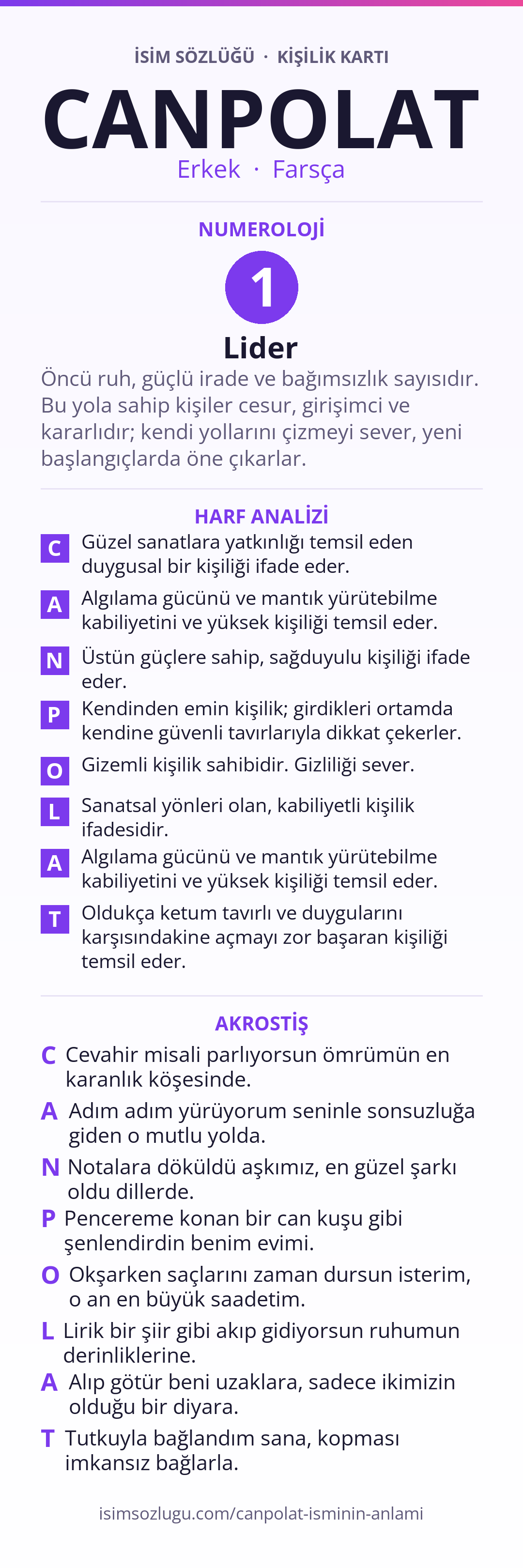 İSİM SÖZLÜĞÜ · KİŞİLİK KARTI

CANPOLAT

Erkek · Farsça

NUMEROLOJİ

1

Lider

Öncü ruh, güçlü irade ve bağımsızlık sayısıdır. Bu yola sahip kişiler cesur, girişimci ve kararlıdır; kendi yollarını çizmeyi sever, yeni başlangıçlarda öne çıkarlar.

HARF ANALİZİ

C Güzel sanatlara yatkınlığı temsil eden duygusal bir kişiliği ifade eder.

A Algılama gücünü ve mantık yürütebilme kabiliyetini ve yüksek kişiliği temsil eder.

N Üstün güçlere sahip, sağduyulu kişiliği ifade eder.

P Kendinden emin kişilik; girdikleri ortamda kendine güvenli tavırlarıyla dikkat çekerler.

O Gizemli kişilik sahibidir. Gizliliği sever.

L Sanatsal yönleri olan, kabiliyetli kişilik ifadesidir.

A Algılama gücünü ve mantık yürütebilme kabiliyetini ve yüksek kişiliği temsil eder.

T Oldukça ketum tavırlı ve duygularını karşısındakine açmayı zor başaran kişiliği temsil eder.

AKROSTİŞ

C Cevahir misali parlıyorsun ömrümün en karanlık köşesinde.

A Adım adım yürüyorum seninle sonsuzluğa giden o mutlu yolda.

N Notalara döküldü aşkımız, en güzel şarkı oldu dillerde.

P Pencereme konan bir can kuşu gibi şenlendirdin benim evimi.

O Okşarken saçlarını zaman dursun isterim, o an en büyük saadetim.

L Lirik bir şiir gibi akıp gidiyorsun ruhumun derinliklerine.

A Alıp götür beni uzaklara, sadece ikimizin olduğu bir diyara.

T Tutkuyla bağlandım sana, kopması imkansız bağlarla.

isimsozlugu.com/canpolat-isminin-anlami